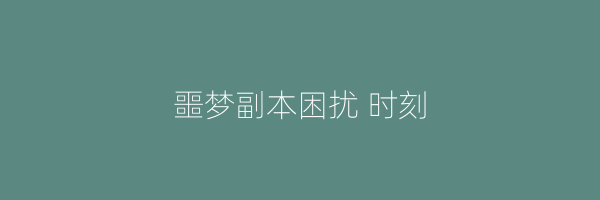 噩梦副本困扰 时刻